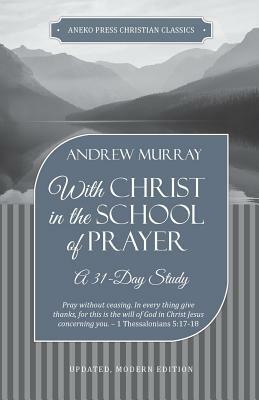 ANEKO PRESS CHRISTIAN CLASSICS

ANDREW MURRAY

With CHRIST in the SCHOOL of PRAYER

A 31-Day Study

Pray without ceasing. In every thing give thanks, for this is the will of God in Christ Jesus concerning you. – 1 Thessalonians 5:17-18

UPDATED, MODERN EDITION